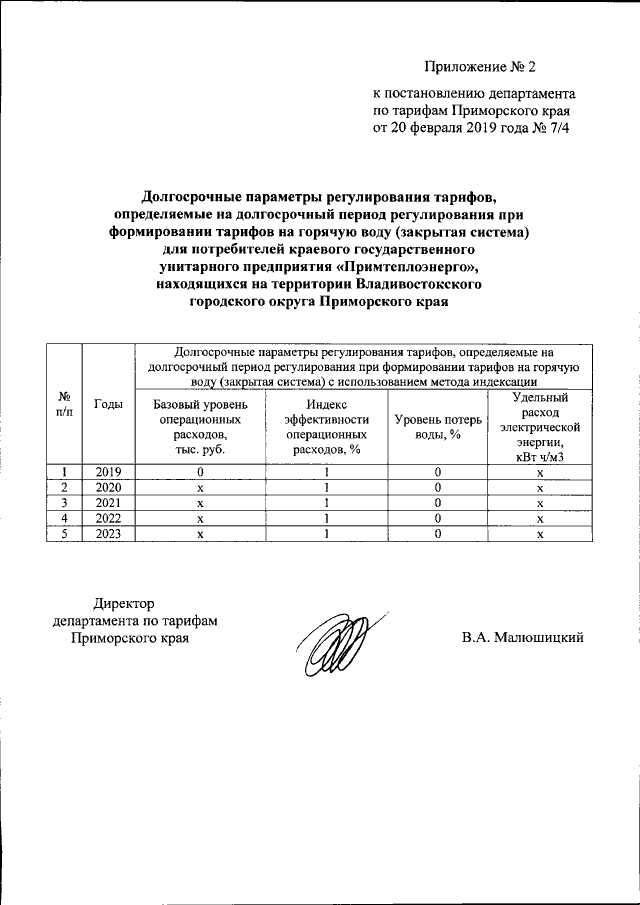 Приложение № 2

к постановлению департамента по тарифам Приморского края от 20 февраля 2019 года № 7/4

Долгосрочные параметры регулирования тарифов, определяемые на долгосрочный период регулирования при формировании тарифов на горячую воду (закрытая система) для потребителей краевого государственного унитарного предприятия «Примтеплоэнерго», находящихся на территории Владивостокского городского округа Приморского края

| № п/п | Годы | Долгосрочные параметры регулирования тарифов, определяемые на долгосрочный период регулирования при формировании тарифов на горячую воду (закрытая система) с использованием метода индексации | | | |
|---|---|---|---|---|---|
| | | Базовый уровень операционных расходов, тыс. руб. | Индекс эффективности операционных расходов, % | Уровень потерь воды, % | Удельный расход электрической энергии, кВт ч/м3 |
| 1 | 2019 | 0 | 1 | 0 | х |
| 2 | 2020 | х | 1 | 0 | х |
| 3 | 2021 | х | 1 | 0 | х |
| 4 | 2022 | х | 1 | 0 | х |
| 5 | 2023 | х | 1 | 0 | х |

Директор департамента по тарифам Приморского края

В.А. Малюшицкий